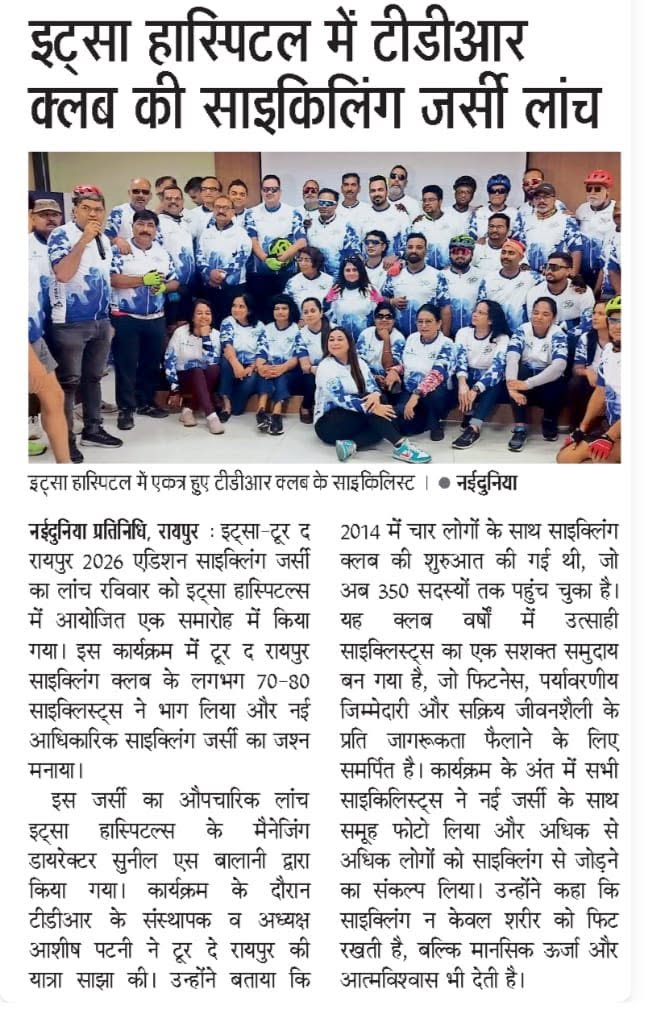 इट्सा हास्पिटल में टीडीआर क्लब की साइकिलिंग जर्सी लांच

इट्सा हास्पिटल में एकत्र हुए टीडीआर क्लब के साइकिलिस्ट । ● नईदुनिया

नईदुनिया प्रतिनिधि, रायपुर : इट्सा-टूर द रायपुर 2026 एडिशन साइक्लिंग जर्सी का लांच रविवार को इट्सा हास्पिटल्स में आयोजित एक समारोह में किया गया। इस कार्यक्रम में टूर द रायपुर साइक्लिंग क्लब के लगभग 70-80 साइक्लिस्ट्स ने भाग लिया और नई आधिकारिक साइक्लिंग जर्सी का जश्न मनाया।

इस जर्सी का औपचारिक लांच इट्सा हास्पिटल्स के मैनेजिंग डायरेक्टर सुनील एस बालानी द्वारा किया गया। कार्यक्रम के दौरान टीडीआर के संस्थापक व अध्यक्ष आशीष पटनी ने टूर दे रायपुर की यात्रा साझा की। उन्होंने बताया कि 2014 में चार लोगों के साथ साइक्लिंग क्लब की शुरुआत की गई थी, जो अब 350 सदस्यों तक पहुंच चुका है। यह क्लब वर्षों में उत्साही साइक्लिस्ट्स का एक सशक्त समुदाय बन गया है, जो फिटनेस, पर्यावरणीय जिम्मेदारी और सक्रिय जीवनशैली के प्रति जागरूकता फैलाने के लिए समर्पित है। कार्यक्रम के अंत में सभी साइकिलिस्ट्स ने नई जर्सी के साथ समूह फोटो लिया और अधिक से अधिक लोगों को साइक्लिंग से जोड़ने का संकल्प लिया। उन्होंने कहा कि साइक्लिंग न केवल शरीर को फिट रखती है, बल्कि मानसिक ऊर्जा और आत्मविश्वास भी देती है।